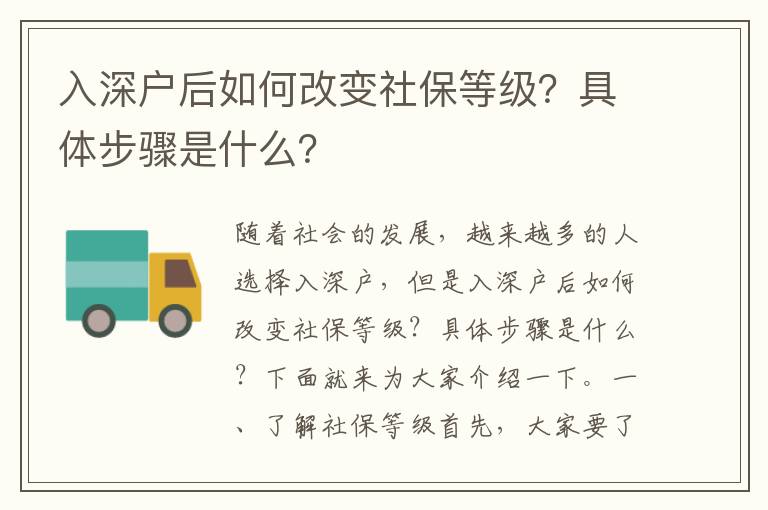 入深户后如何改变社保等级？具体步骤是什么？

随着社会的发展，越来越多的人选择入深户，但是入深户后如何改变社保等级？具体步骤是什么？下面就来为大家介绍一下。一、了解社保等级首先，大家要了